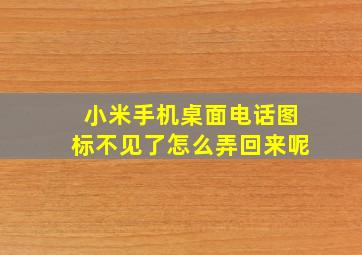 小米手机桌面电话图标不见了怎么弄回来呢